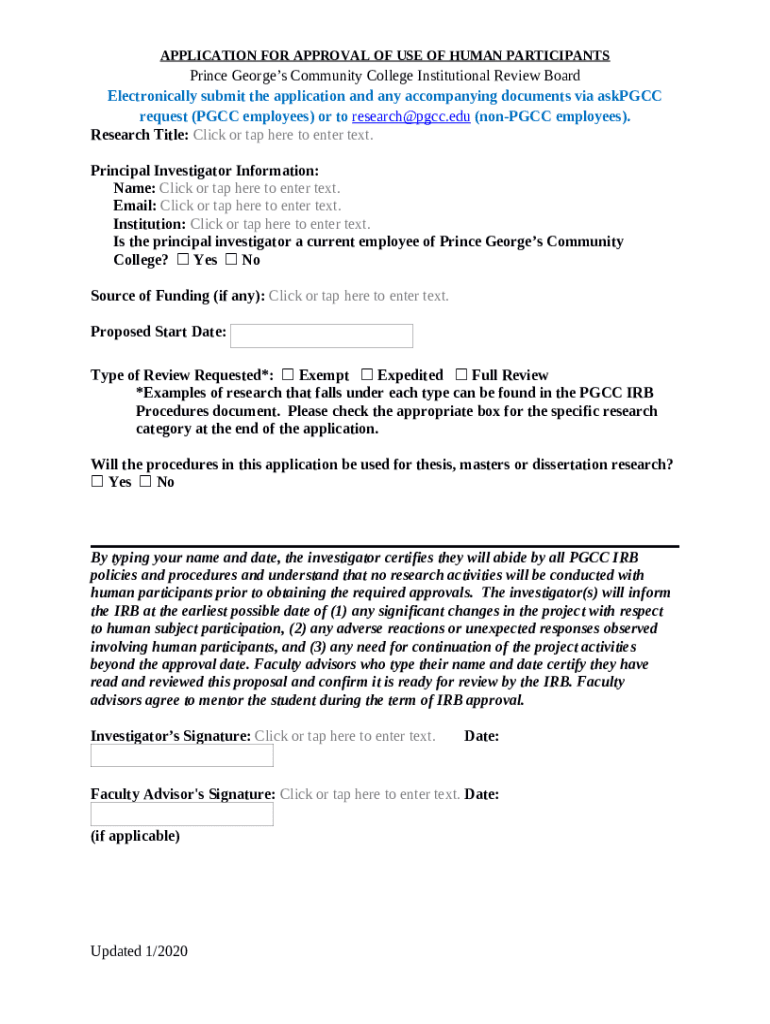 APPLICATION FOR APPROVAL OF USE OF HUMAN PARTICIPANTS
Prince George's Community College Institutional Review Board
Electronically submit the application and any accompanying documents via askPGCC request (PGCC employees) or to research@pgcc.edu (non-PGCC employees).
Research Title: Click or tap here to enter text.

Principal Investigator Information:
Name: Click or tap here to enter text.
Email: Click or tap here to enter text.
Institution: Click or tap here to enter text.
Is the principal investigator a current employee of Prince George's Community College? ☐ Yes ☐ No

Source of Funding (if any): Click or tap here to enter text.

Proposed Start Date:

Type of Review Requested*: ☐ Exempt ☐ Expedited ☐ Full Review
*Examples of research that falls under each type can be found in the PGCC IRB Procedures document. Please check the appropriate box for the specific research category at the end of the application.

Will the procedures in this application be used for thesis, masters or dissertation research?
☐ Yes ☐ No

By typing your name and date, the investigator certifies they will abide by all PGCC IRB policies and procedures and understand that no research activities will be conducted with human participants prior to obtaining the required approvals. The investigator(s) will inform the IRB at the earliest possible date of (1) any significant changes in the project with respect to human subject participation, (2) any adverse reactions or unexpected responses observed involving human participants, and (3) any need for continuation of the project activities beyond the approval date. Faculty advisors who type their name and date certify they have read and reviewed this proposal and confirm it is ready for review by the IRB. Faculty advisors agree to mentor the student during the term of IRB approval.

Investigator's Signature: Click or tap here to enter text. Date:

Faculty Advisor's Signature: Click or tap here to enter text. Date:
(if applicable)

Updated 1/2020